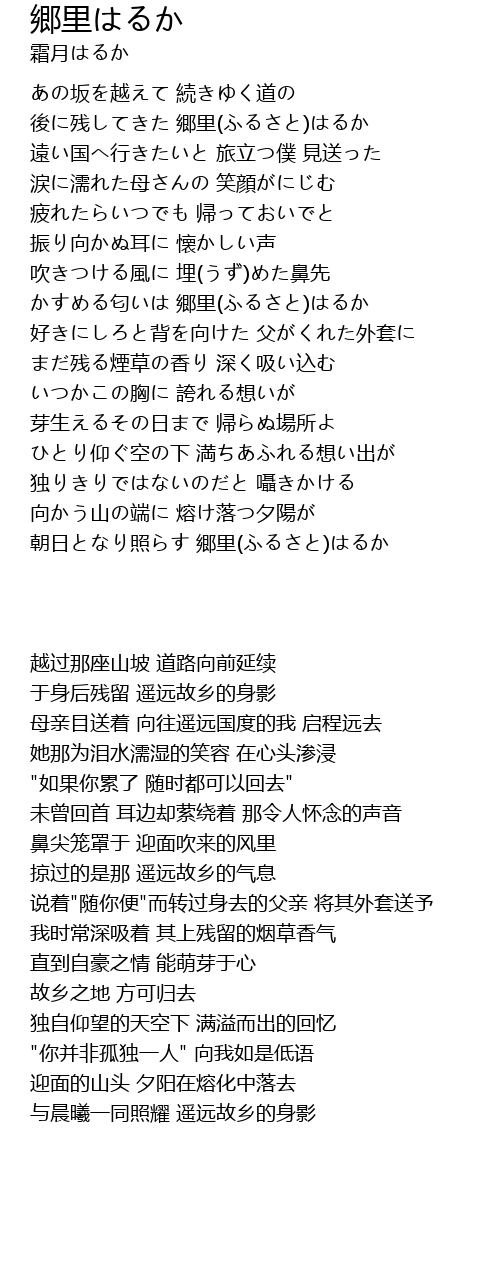 郷里はるか
霜月はるか

あの坂を越えて 続きゆく道の
後に残してきた 郷里(ふるさと)はるか
遠い国へ行きたいと 旅立つ僕 見送った
涙に濡れた母さんの 笑顔がにじむ
疲れたらいつでも 帰っておいでと
振り向かぬ耳に 懐かしい声
吹きつける風に 埋(うず)めた鼻先
かすめる匂いは 郷里(ふるさと)はるか
好きにしろと背を向けた 父がくれた外套に
まだ残る煙草の香り 深く吸い込む
いつかこの胸に 誇れる想いが
芽生えるその日まで 帰らぬ場所よ
ひとり仰ぐ空の下 満ちあふれる想い出が
独りきりではないのだと 囁きかける
向かう山の端に 熔け落つ夕陽が
朝日となり照らす 郷里(ふるさと)はるか

越过那座山坡 道路向前延续
于身后残留 遥远故乡的身影
母亲目送着 向往遥远国度的我 启程远去
她那为泪水濡湿的笑容 在心头渗浸
"如果你累了 随时都可以回去"
未曾回首 耳边却萦绕着 那令人怀念的声音
鼻尖笼罩于 迎面吹来的风里
掠过的是那 遥远故乡的气息
说着"随你便"而转过身去的父亲 将其外套送予
我时常深吸着 其上残留的烟草香气
直到自豪之情 能萌芽于心
故乡之地 方可归去
独自仰望的天空下 满溢而出的回忆
"你并非孤独一人" 向我如是低语
迎面的山头 夕阳在熔化中落去
与晨曦一同照耀 遥远故乡的身影